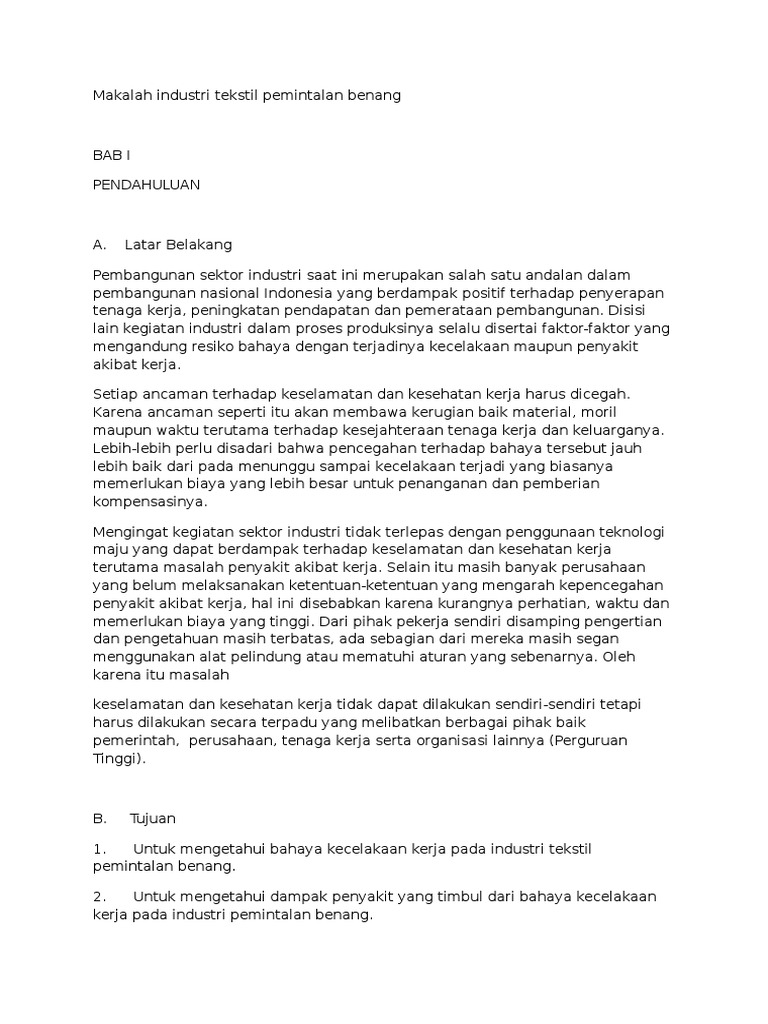 Makalah industri tekstil pemintalan benang

BAB I

PENDAHULUAN

A. Latar Belakang

Pembangunan sektor industri saat ini merupakan salah satu andalan dalam pembangunan nasional Indonesia yang berdampak positif terhadap penyerapan tenaga kerja, peningkatan pendapatan dan pemerataan pembangunan. Disisi lain kegiatan industri dalam proses produksinya selalu disertai faktor-faktor yang mengandung resiko bahaya dengan terjadinya kecelakaan maupun penyakit akibat kerja.

Setiap ancaman terhadap keselamatan dan kesehatan kerja harus dicegah. Karena ancaman seperti itu akan membawa kerugian baik material, moril maupun waktu terutama terhadap kesejahteraan tenaga kerja dan keluarganya. Lebih-lebih perlu disadari bahwa pencegahan terhadap bahaya tersebut jauh lebih baik dari pada menunggu sampai kecelakaan terjadi yang biasanya memerlukan biaya yang lebih besar untuk penanganan dan pemberian kompensasinya.

Mengingat kegiatan sektor industri tidak terlepas dengan penggunaan teknologi maju yang dapat berdampak terhadap keselamatan dan kesehatan kerja terutama masalah penyakit akibat kerja. Selain itu masih banyak perusahaan yang belum melaksanakan ketentuan-ketentuan yang mengarah kepencegahan penyakit akibat kerja, hal ini disebabkan karena kurangnya perhatian, waktu dan memerlukan biaya yang tinggi. Dari pihak pekerja sendiri disamping pengertian dan pengetahuan masih terbatas, ada sebagian dari mereka masih segan menggunakan alat pelindung atau mematuhi aturan yang sebenarnya. Oleh karena itu masalah

keselamatan dan kesehatan kerja tidak dapat dilakukan sendiri-sendiri tetapi harus dilakukan secara terpadu yang melibatkan berbagai pihak baik pemerintah, perusahaan, tenaga kerja serta organisasi lainnya (Perguruan Tinggi).

B. Tujuan

1. Untuk mengetahui bahaya kecelakaan kerja pada industri tekstil pemintalan benang.

2. Untuk mengetahui dampak penyakit yang timbul dari bahaya kecelakaan kerja pada industri pemintalan benang.